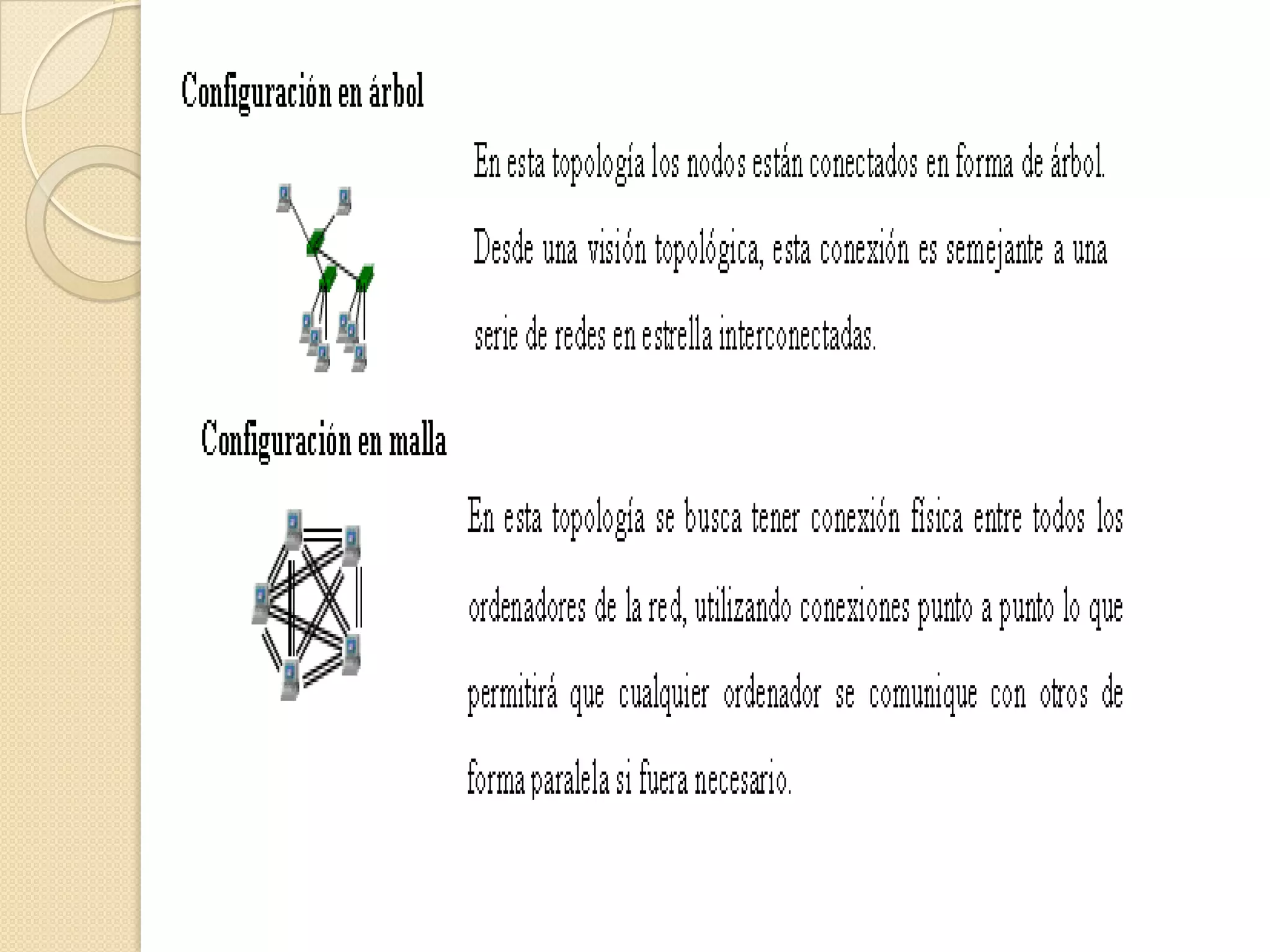 Configuración en árbol

En esta topología los nodos están conectados en forma de árbol.

Desde una visión topológica, esta conexión es semejante a una serie de redes en estrella interconectadas.

Configuración en malla

En esta topología se busca tener conexión física entre todos los ordenadores de la red, utilizando conexiones punto a punto lo que permitirá que cualquier ordenador se comunique con otros de forma paralela si fuera necesario.